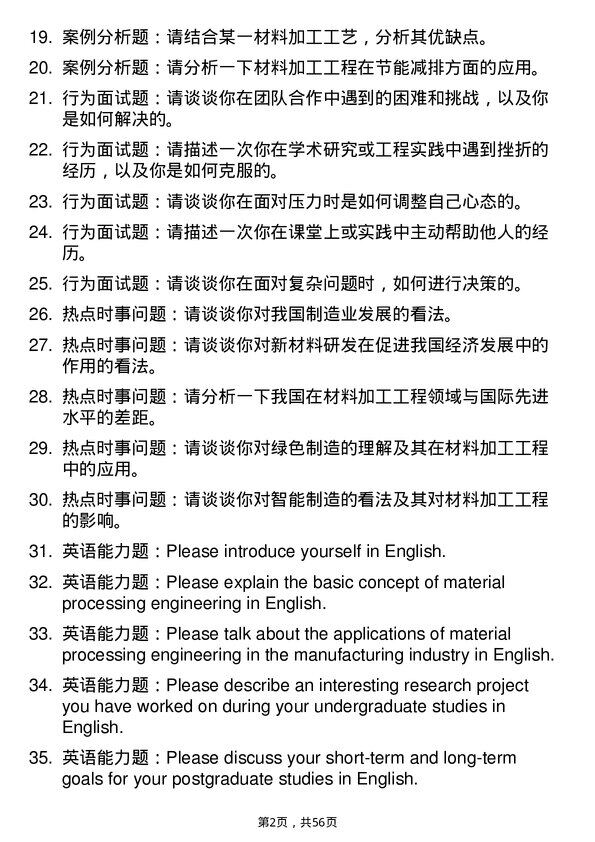 19. 案例分析题：请结合某一材料加工工艺，分析其优缺点。

20. 案例分析题：请分析一下材料加工工程在节能减排方面的应用。

21. 行为面试题：请谈谈你在团队合作中遇到的困难和挑战，以及你是如何解决的。

22. 行为面试题：请描述一次你在学术研究或工程实践中遇到挫折的经历，以及你是如何克服的。

23. 行为面试题：请谈谈你在面对压力时是如何调整自己心态的。

24. 行为面试题：请描述一次你在课堂上或实践中主动帮助他人的经历。

25. 行为面试题：请谈谈你在面对复杂问题时，如何进行决策的。

26. 热点时事问题：请谈谈你对我国制造业发展的看法。

27. 热点时事问题：请谈谈你对新材料研发在促进我国经济发展中的作用的看法。

28. 热点时事问题：请分析一下我国在材料加工工程领域与国际先进水平的差距。

29. 热点时事问题：请谈谈你对绿色制造的理解及其在材料加工工程中的应用。

30. 热点时事问题：请谈谈你对智能制造的看法及其对材料加工工程的影响。

31. 英语能力题：Please introduce yourself in English.

32. 英语能力题：Please explain the basic concept of material processing engineering in English.

33. 英语能力题：Please talk about the applications of material processing engineering in the manufacturing industry in English.

34. 英语能力题：Please describe an interesting research project you have worked on during your undergraduate studies in English.

35. 英语能力题：Please discuss your short-term and long-term goals for your postgraduate studies in English.

第2页，共56页